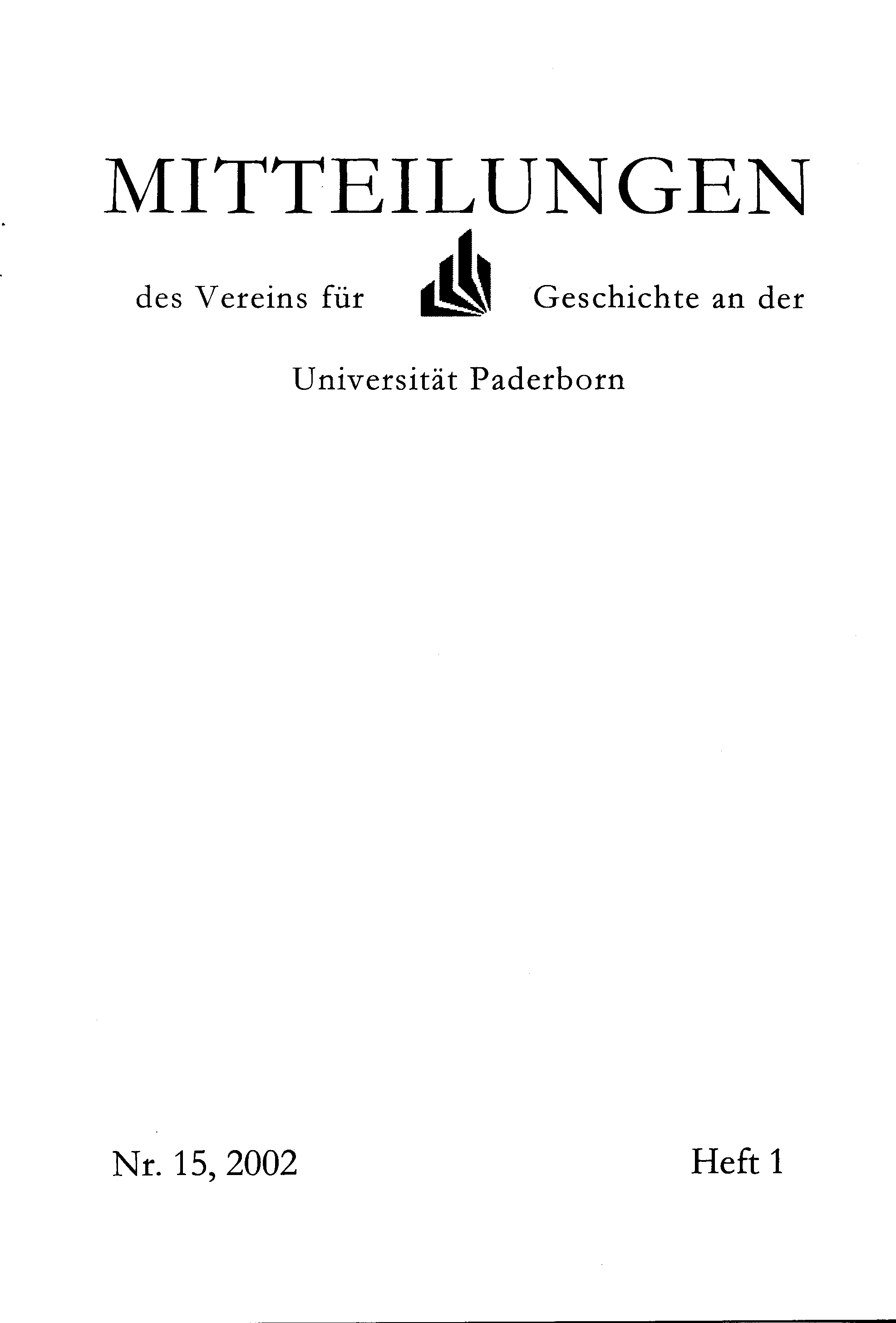 MITTEILUNGEN

des Vereins für Geschichte an der

Universität Paderborn

Nr. 15, 2002 Heft 1